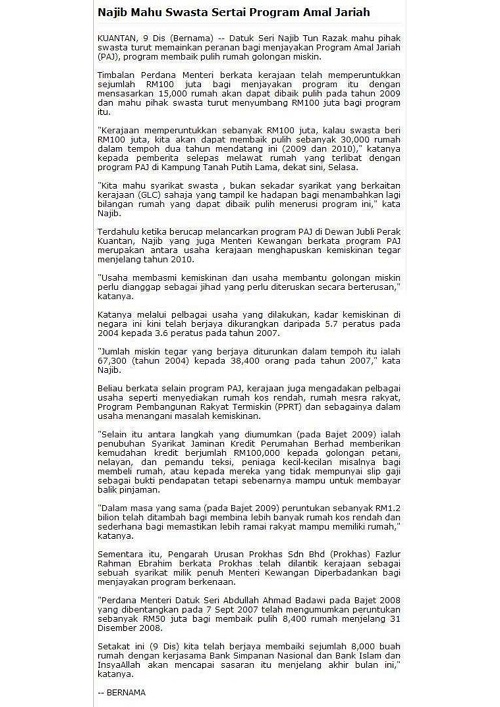 Najib Mahu Swasta Sertai Program Amal Jariah

KUANTAN, 9 Dis (Bernama) -- Datuk Seri Najib Tun Razak mahu pihak swasta turut memainkan peranan bagi menjayakan Program Amal Jariah (PAJ), program membaik pulih rumah golongan miskin.

Timbalan Perdana Menteri berkata kerajaan telah memperuntukkan sejumlah RM100 juta bagi menjayakan program itu dengan mensasarkan 15,000 rumah akan dapat dibaik pulih pada tahun 2009 dan mahu pihak swasta turut menyumbang RM100 juta bagi program itu.

"Kerajaan memperuntukkan sebanyak RM100 juta, kalau swasta beri RM100 juta, kita akan dapat membaik pulih sebanyak 30,000 rumah dalam tempoh dua tahun mendatang ini (2009 dan 2010)," katanya kepada pemberita selepas melawat rumah yang terlibat dengan program PAJ di Kampung Tanah Putih Lama, dekat sini, Selasa.

"Kita mahu syarikat swasta , bukan sekadar syarikat yang berkaitan kerajaan (GLC) sahaja yang tampil ke hadapan bagi menambahkan lagi bilangan rumah yang dapat dibaik pulih menerusi program ini," kata Najib.

Terdahulu ketika berucap melancarkan program PAJ di Dewan Jubli Perak Kuantan, Najib yang juga Menteri Kewangan berkata program PAJ merupakan antara usaha kerajaan menghapuskan kemiskinan tegar menjelang tahun 2010.

"Usaha membasmi kemiskinan dan usaha membantu golongan miskin perlu dianggap sebagai jihad yang perlu diteruskan secara berterusan," katanya.

Katanya melalui pelbagai usaha yang dilakukan, kadar kemiskinan di negara ini kini telah berjaya dikurangkan daripada 5.7 peratus pada 2004 kepada 3.6 peratus pada tahun 2007.

"Jumlah miskin tegar yang berjaya diturunkan dalam tempoh itu ialah 67,300 (tahun 2004) kepada 38,400 orang pada tahun 2007," kata Najib.

Beliau berkata selain program PAJ, kerajaan juga mengadakan pelbagai usaha seperti menyediakan rumah kos rendah, rumah mesra rakyat, Program Pembangunan Rakyat Termiskin (PPRT) dan sebagainya dalam usaha menangani masalah kemiskinan.

"Selain itu antara langkah yang diumumkan (pada Bajet 2009) ialah penubuhan Syarikat Jaminan Kredit Perumahan Berhad memberikan kemudahan kredit berjumlah RM100,000 kepada golongan petani, nelayan, dan pemandu teksi, peniaga kecil-kecilan misalnya bagi membeli rumah, atau kepada mereka yang tidak mempunyai slip gaji sebagai bukti pendapatan tetapi sebenarnya mampu untuk membayar balik pinjaman.

"Dalam masa yang sama (pada Bajet 2009) peruntukan sebanyak RM1.2 bilion telah ditambah bagi membina lebih banyak rumah kos rendah dan sederhana bagi memastikan lebih ramai rakyat mampu memiliki rumah," katanya.

Sementara itu, Pengarah Urusan Prokhas Sdn Bhd (Prokhas) Fazlur Rahman Ebrahim berkata Prokhas telah dilantik kerajaan sebagai sebuah syarikat milik penuh Menteri Kewangan Diperbadankan bagi menjayakan program berkenaan.

"Perdana Menteri Datuk Seri Abdullah Ahmad Badawi pada Bajet 2008 yang dibentangkan pada 7 Sept 2007 telah mengumumkan peruntukan sebanyak RM50 juta bagi membaik pulih 8,400 rumah menjelang 31 Disember 2008.

Setakat ini (9 Dis) kita telah berjaya membaiki sejumlah 8,000 buah rumah dengan kerjasama Bank Simpanan Nasional dan Bank Islam dan InsyaAllah akan mencapai sasaran itu menjelang akhir bulan ini," katanya.

-- BERNAMA